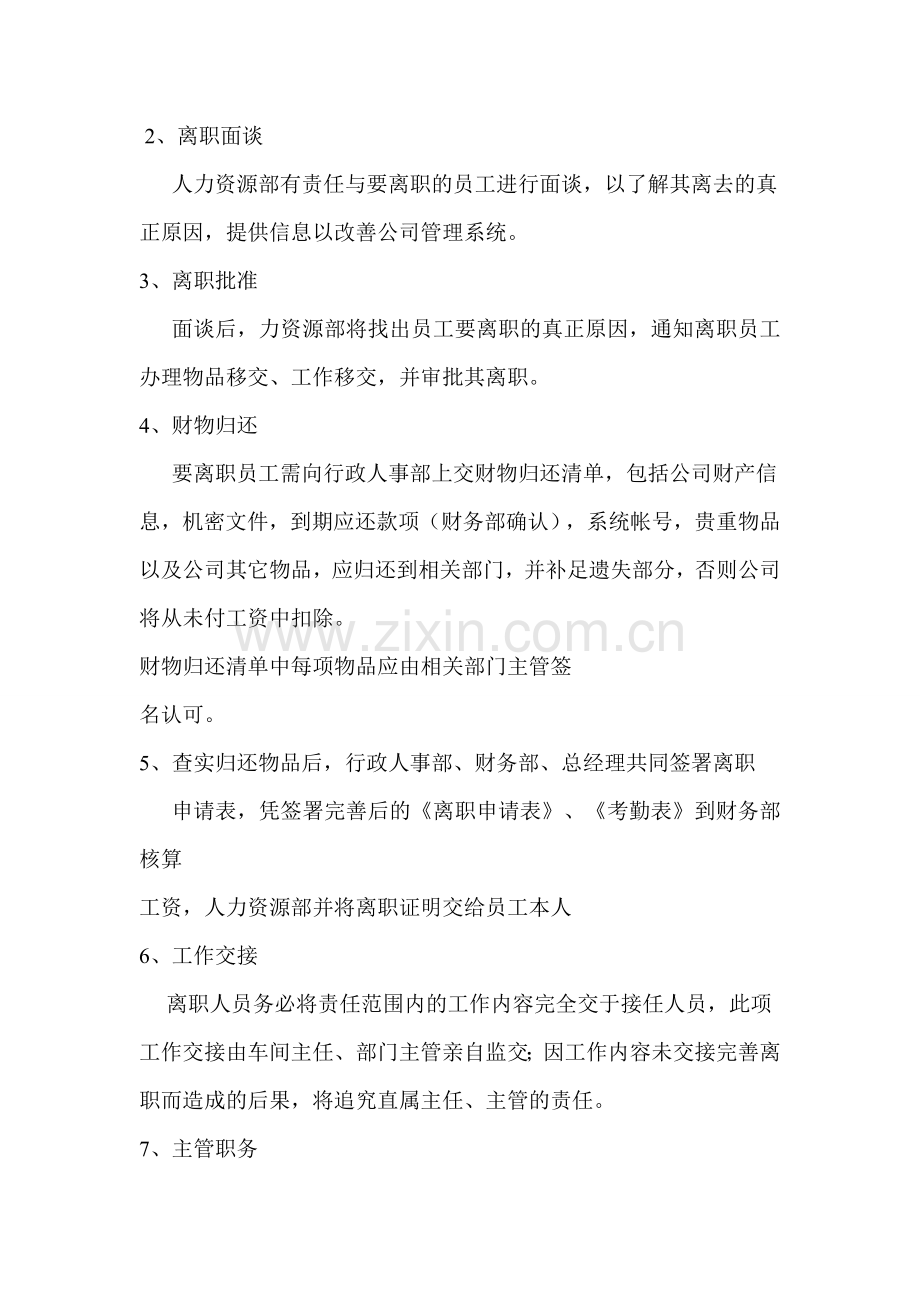 2、离职面谈

人力资源部有责任与要离职的员工进行面谈，以了解其离去的真正原因，提供信息以改善公司管理系统。

3、离职批准

面谈后，力资源部将找出员工要离职的真正原因，通知离职员工办理物品移交、工作移交，并审批其离职。

4、财物归还

要离职员工需向行政人事部上交财物归还清单，包括公司财产信息，机密文件，到期应还款项（财务部确认），系统帐号，贵重物品以及公司其它物品，应归还到相关部门，并补足遗失部分，否则公司将从未付工资中扣除。

财物归还清单中每项物品应由相关部门主管签名认可。

5、查实归还物品后，行政人事部、财务部、总经理共同签署离职

申请表，凭签署完善后的《离职申请表》、《考勤表》到财务部核算

工资，人力资源部并将离职证明交给员工本人

6、工作交接

离职人员务必将责任范围内的工作内容完全交于接任人员，此项工作交接由车间主任、部门主管亲自监交;因工作内容未交接完善离职而造成的后果，将追究直属主任、主管的责任。

7、主管职务

www.zixin.com.cn